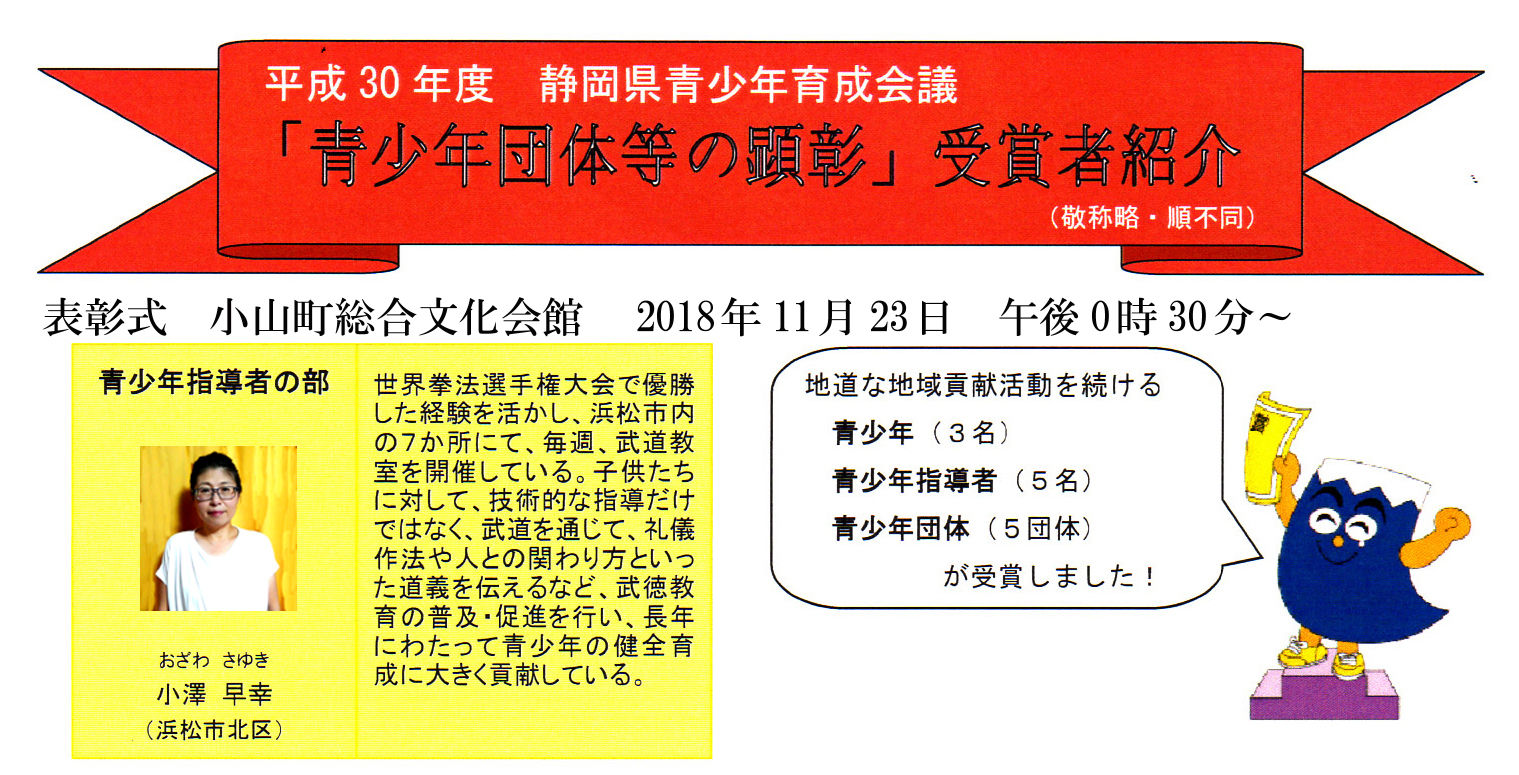 平成 30 年度　静岡県青少年育成会議

「青少年団体等の顕彰」受賞者紹介

（敬称略・順不同）

表彰式　小山町総合文化会館　2018年11月23日　午後0時30分～

青少年指導者の部

おざわ　さゆき
小澤 早幸
（浜松市北区）

世界拳法選手権大会で優勝した経験を活かし、浜松市内の7か所にて、毎週、武道教室を開催している。子供たちに対して、技術的な指導だけではなく、武道を通じて、礼儀作法や人との関わり方といった道義を伝えるなど、武徳教育の普及・促進を行い、長年にわたって青少年の健全育成に大きく貢献している。

地道な地域貢献活動を続ける
青少年（３名）
青少年指導者（５名）
青少年団体（５団体）
が受賞しました！